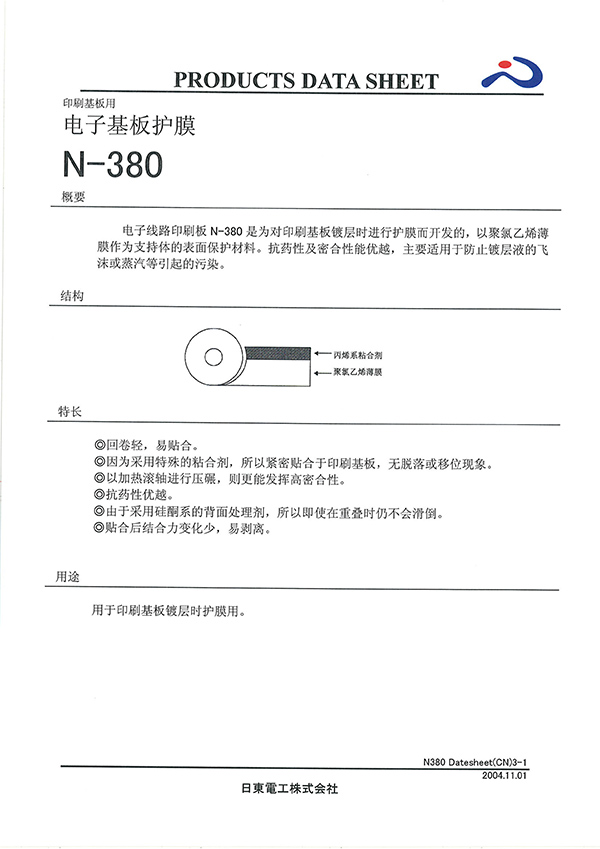 PRODUCTS DATA SHEET

印刷基板用

电子基板护膜

N-380

概要

电子线路印刷板 N-380 是为对印刷基板镀层时进行护膜而开发的，以聚氯乙烯薄膜作为支持体的表面保护材料。抗药性及密合性能优越，主要适用于防止镀层液的飞沫或蒸汽等引起的污染。

结构

丙烯系粘合剂

聚氯乙烯薄膜

特长

◎回卷轻，易贴合。
◎因为采用特殊的粘合剂，所以紧密贴合于印刷基板，无脱落或移位现象。
◎以加热滚轴进行压碾，则更能发挥高密合性。
◎抗药性优越。
◎由于采用硅酮系的背面处理剂，所以即使在重叠时仍不会滑倒。
◎贴合后结合力变化少，易剥离。

用途

用于印刷基板镀层时护膜用。

N380 Datesheet(CN)3-1
2004.11.01

日東電工株式会社